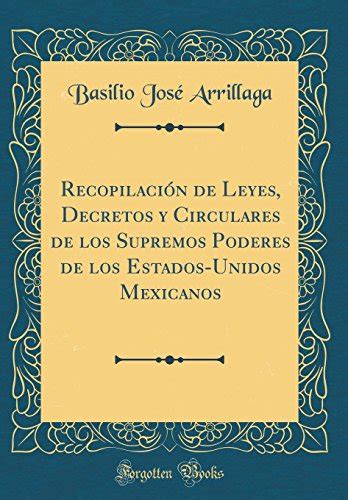 Basilio José Arrillaga

Recopilación de Leyes, Decretos y Circulares de los Supremos Poderes de los Estados-Unidos Mexicanos

Forgotten Books